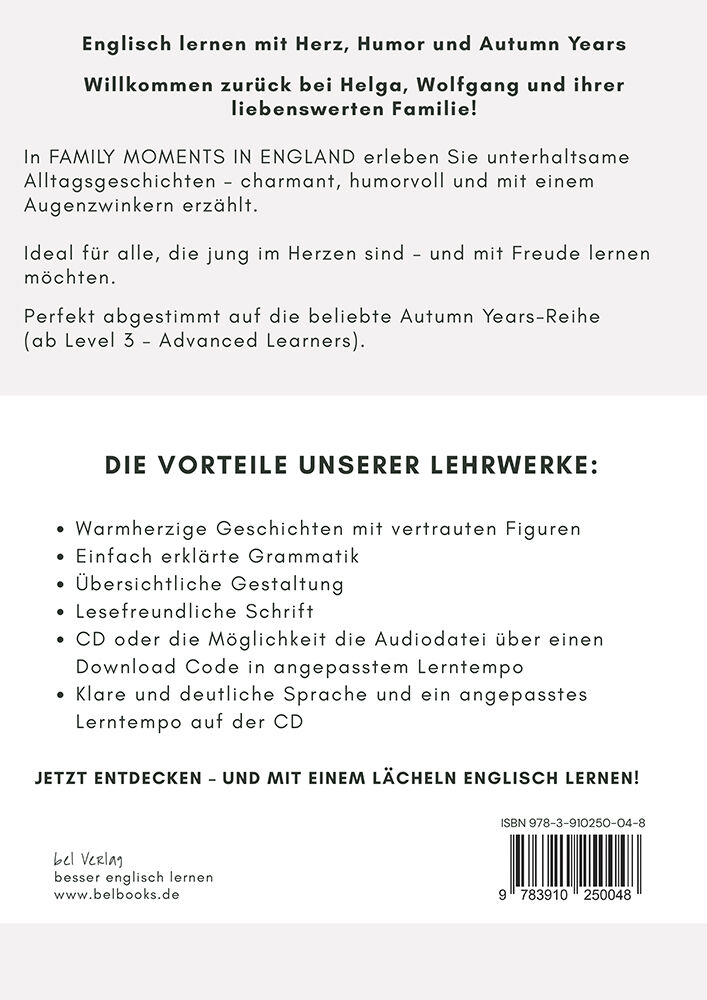 Englisch lernen mit Herz, Humor und Autumn Years

Willkommen zurück bei Helga, Wolfgang und ihrer liebenswerten Familie!

In FAMILY MOMENTS IN ENGLAND erleben Sie unterhaltsame Alltagsgeschichten – charmant, humorvoll und mit einem Augenzwinkern erzählt.

Ideal für alle, die jung im Herzen sind – und mit Freude lernen möchten.

Perfekt abgestimmt auf die beliebte Autumn Years-Reihe (ab Level 3 – Advanced Learners).

DIE VORTEILE UNSERER LEHRWERKE:

• Warmherzige Geschichten mit vertrauten Figuren
• Einfach erklärte Grammatik
• Übersichtliche Gestaltung
• Lesefreundliche Schrift
• CD oder die Möglichkeit die Audiodatei über einen Download Code in angepasstem Lerntempo
• Klare und deutliche Sprache und ein angepasstes Lerntempo auf der CD

JETZT ENTDECKEN – UND MIT EINEM LÄCHELN ENGLISCH LERNEN!

bel Verlag
besser englisch lernen
www.belbooks.de

ISBN 978-3-910250-04-8

9 783910 250048